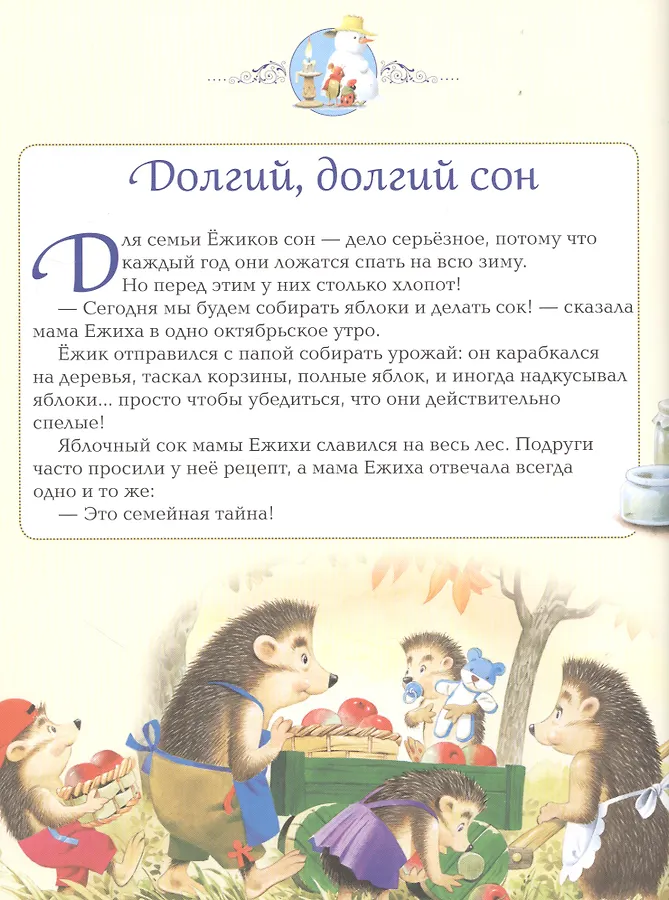 Долгий, долгий сон

Для семьи Ёжиков сон — дело серьёзное, потому что каждый год они ложатся спать на всю зиму.
Но перед этим у них столько хлопот!
— Сегодня мы будем собирать яблоки и делать сок! — сказала мама Ежиха в одно октябрьское утро.
Ёжик отправился с папой собирать урожай: он карабкался на деревья, таскал корзины, полные яблок, и иногда надкусывал яблоки... просто чтобы убедиться, что они действительно спелые!
Яблочный сок мамы Ежихи славился на весь лес. Подруги часто просили у неё рецепт, а мама Ежиха отвечала всегда одно и то же:
— Это семейная тайна!